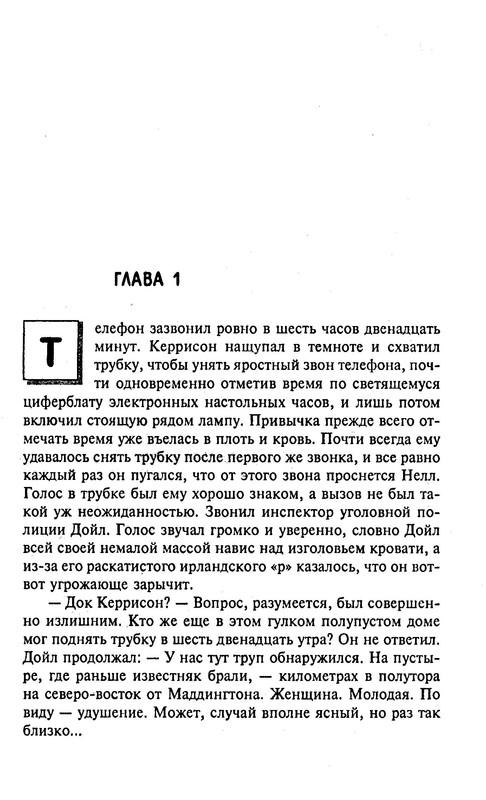 ГЛАВА 1

Телефон зазвонил ровно в шесть часов двенадцать минут. Керрисон нащупал в темноте и схватил трубку, чтобы унять яростный звон телефона, почти одновременно отметив время по светящемуся циферблату электронных настольных часов, и лишь потом включил стоящую рядом лампу. Привычка прежде всего отмечать время уже въелась в плоть и кровь. Почти всегда ему удавалось снять трубку после первого же звонка, и все равно каждый раз он пугался, что от этого звона проснется Нелл. Голос в трубке был ему хорошо знаком, а вызов не был такой уж неожиданностью. Звонил инспектор уголовной полиции Дойл. Голос звучал громко и уверенно, словно Дойл всей своей немалой массой навис над изголовьем кровати, а из-за его раскатистого ирландского «р» казалось, что он вот-вот угрожающе зарычит.

— Док Керрисон? — Вопрос, разумеется, был совершенно излишним. Кто же еще в этом гулком полупустом доме мог поднять трубку в шесть двенадцать утра? Он не ответил. Дойл продолжал: — У нас тут труп обнаружился. На пустыре, где раньше известняк брали, — километрах в полутора на северо-восток от Маддингтона. Женщина. Молодая. По виду — удушение. Может, случай вполне ясный, но раз так близко...